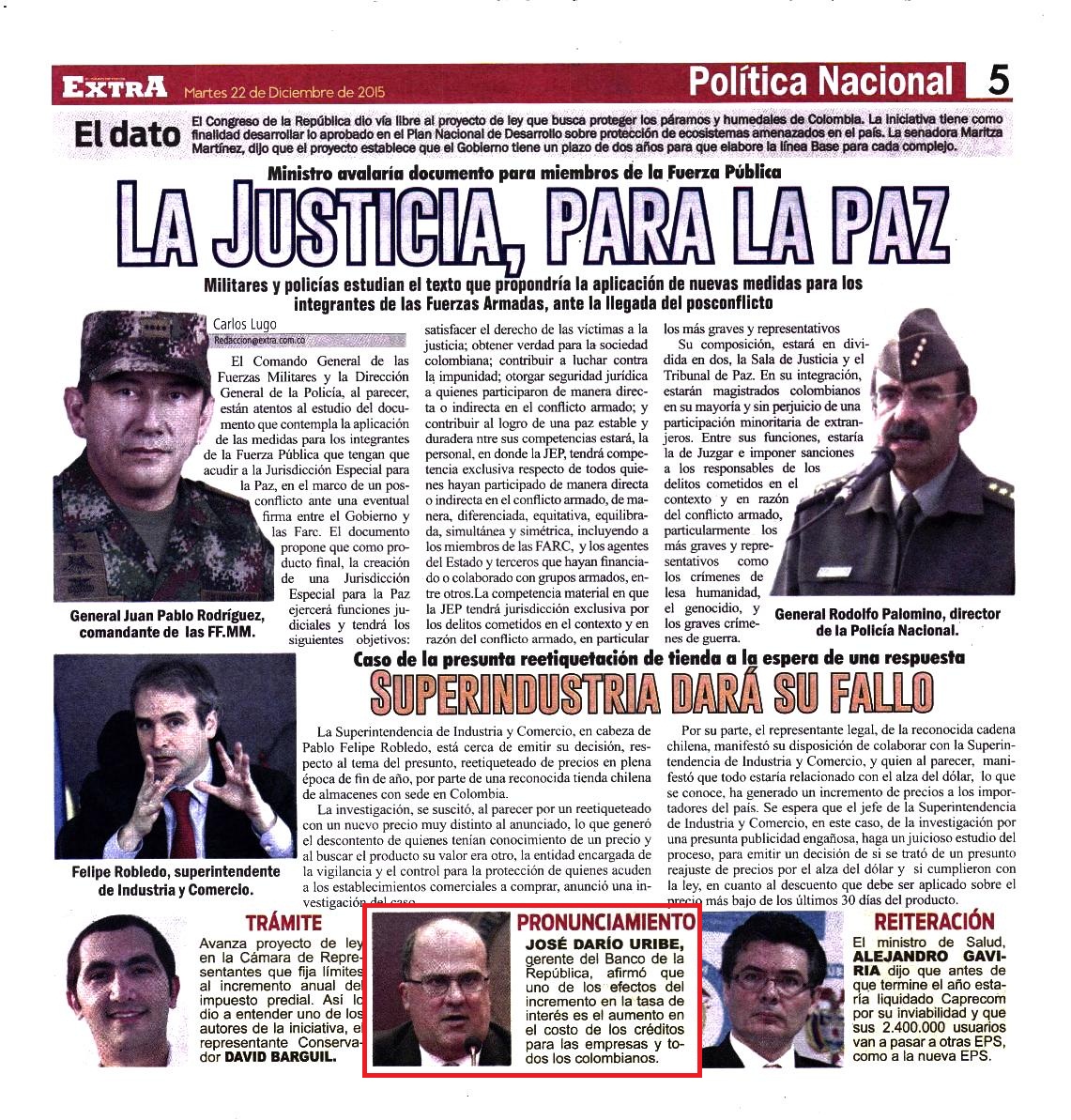 EXTRA Martes 22 de Diciembre de 2015

Política Nacional 5

El dato El Congreso de la República dio vía libre al proyecto de ley que busca proteger los páramos y humedales de Colombia. La iniciativa tiene como finalidad desarrollar lo aprobado en el Plan Nacional de Desarrollo sobre protección de ecosistemas amenazados en el país. La senadora Maritza Martínez, dijo que el proyecto establece que el Gobierno tiene un plazo de dos años para que elabore la línea Base para cada complejo.

Ministro avalaría documento para miembros de la Fuerza Pública

LA JUSTICIA, PARA LA PAZ

Militares y policías estudian el texto que propondría la aplicación de nuevas medidas para los integrantes de las Fuerzas Armadas, ante la llegada del posconflicto

Carlos Lugo
Redaccion@extra.com.co

El Comando General de las Fuerzas Militares y la Dirección General de la Policía, al parecer, están atentos al estudio del documento que contempla la aplicación de las medidas para los integrantes de la Fuerza Pública que tengan que acudir a la Jurisdicción Especial para la Paz, en el marco de un posconflicto ante una eventual firma entre el Gobierno y las Farc. El documento propone que como producto final, la creación de una Jurisdicción Especial para la Paz ejercerá funciones judiciales y tendrá los siguientes objetivos: satisfacer el derecho de las víctimas a la justicia; obtener verdad para la sociedad colombiana; contribuir a luchar contra la impunidad; otorgar seguridad jurídica a quienes participaron de manera directa o indirecta en el conflicto armado; y contribuir al logro de una paz estable y duradera ntre sus competencias estará, la personal, en donde la JEP, tendrá competencia exclusiva respecto de todos quienes hayan participado de manera directa o indirecta en el conflicto armado, de manera, diferenciada, equitativa, equilibrada, simultánea y simétrica, incluyendo a los miembros de las FARC, y los agentes del Estado y terceros que hayan financiado o colaborado con grupos armados, entre otros.La competencia material en que la JEP tendrá jurisdicción exclusiva por los delitos cometidos en el contexto y en razón del conflicto armado, en particular los más graves y representativos

Su composición, estará en dividida en dos, la Sala de Justicia y el Tribunal de Paz. En su integración, estarán magistrados colombianos en su mayoría y sin perjuicio de una participación minoritaria de extranjeros. Entre sus funciones, estaría la de Juzgar e imponer sanciones a los responsables de los delitos cometidos en el contexto y en razón del conflicto armado, particularmente los más graves y representativos como los crímenes de lesa humanidad, el genocidio, y los graves crímenes de guerra.

General Juan Pablo Rodríguez, comandante de las FF.MM.

General Rodolfo Palomino, director de la Policía Nacional.

Caso de la presunta reetiquetación de tienda a la espera de una respuesta

SUPERINDUSTRIA DARÁ SU FALLO

La Superintendencia de Industria y Comercio, en cabeza de Pablo Felipe Robledo, está cerca de emitir su decisión, respecto al tema del presunto, reetiqueteado de precios en plena época de fin de año, por parte de una reconocida tienda chilena de almacenes con sede en Colombia.

La investigación, se suscitó, al parecer por un reetiqueteado con un nuevo precio muy distinto al anunciado, lo que generó el descontento de quienes tenían conocimiento de un precio y al buscar el producto su valor era otro, la entidad encargada de la vigilancia y el control para la protección de quienes acuden a los establecimientos comerciales a comprar, anunció una investigación del caso.

Por su parte, el representante legal, de la reconocida cadena chilena, manifestó su disposición de colaborar con la Superintendencia de Industria y Comercio, y quien al parecer, manifestó que todo estaría relacionado con el alza del dólar, lo que se conoce, ha generado un incremento de precios a los importadores del país. Se espera que el jefe de la Superintendencia de Industria y Comercio, en este caso, de la investigación por una presunta publicidad engañosa, haga un juicioso estudio del proceso, para emitir un decisión de si se trató de un presunto reajuste de precios por el alza del dólar y si cumplieron con la ley, en cuanto al descuento que debe ser aplicado sobre el precio más bajo de los últimos 30 días del producto.

Felipe Robledo, superintendente de Industria y Comercio.

TRÁMITE
Avanza proyecto de ley en la Cámara de Representantes que fija límites al incremento anual del impuesto predial. Así lo dio a entender uno de los autores de la iniciativa, el representante Conservador DAVID BARGUIL.

PRONUNCIAMIENTO
JOSÉ DARÍO URIBE, gerente del Banco de la República, afirmó que uno de los efectos del incremento en la tasa de interés es el aumento en el costo de los créditos para las empresas y todos los colombianos.

REITERACIÓN
El ministro de Salud, ALEJANDRO GAVIRIA dijo que antes de que termine el año estaría liquidado Caprecom por su inviabilidad y que sus 2.400.000 usuarios van a pasar a otras EPS, como a la nueva EPS.